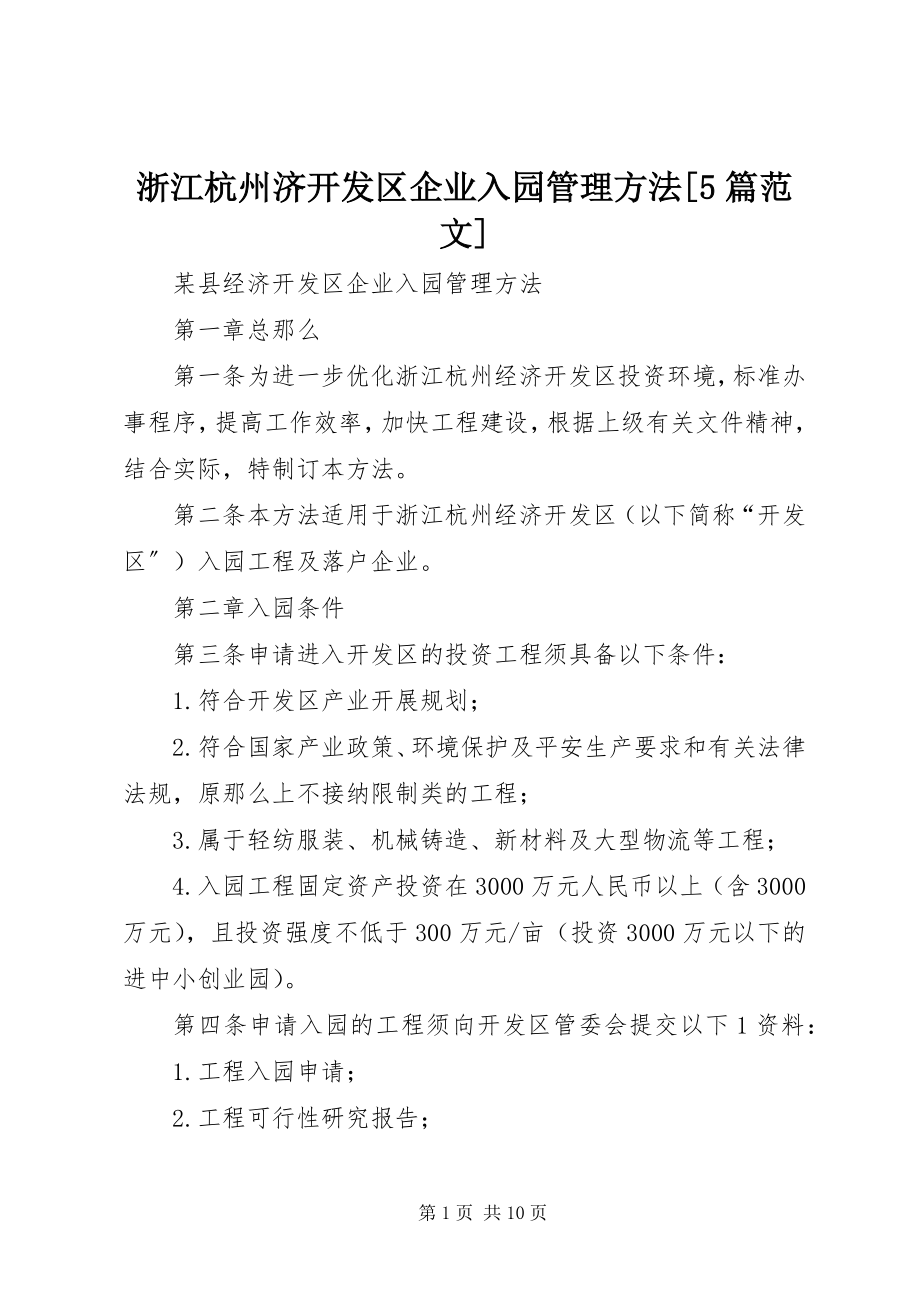 浙江杭州济开发区企业入园管理方法[5篇范文]

某县经济开发区企业入园管理方法

第一章总那么

第一条为进一步优化浙江杭州经济开发区投资环境，标准办事程序，提高工作效率，加快工程建设，根据上级有关文件精神，结合实际，特制订本方法。

第二条本方法适用于浙江杭州经济开发区（以下简称“开发区″）入园工程及落户企业。

第二章入园条件

第三条申请进入开发区的投资工程须具备以下条件：

1.符合开发区产业开展规划；

2.符合国家产业政策、环境保护及平安生产要求和有关法律法规，原那么上不接纳限制类的工程；

3.属于轻纺服装、机械铸造、新材料及大型物流等工程；

4.入园工程固定资产投资在3000万元人民币以上（含3000万元），且投资强度不低于300万元/亩（投资3000万元以下的进中小创业园）。

第四条申请入园的工程须向开发区管委会提交以下1资料：

1.工程入园申请；

2.工程可行性研究报告；

第1页 共10页